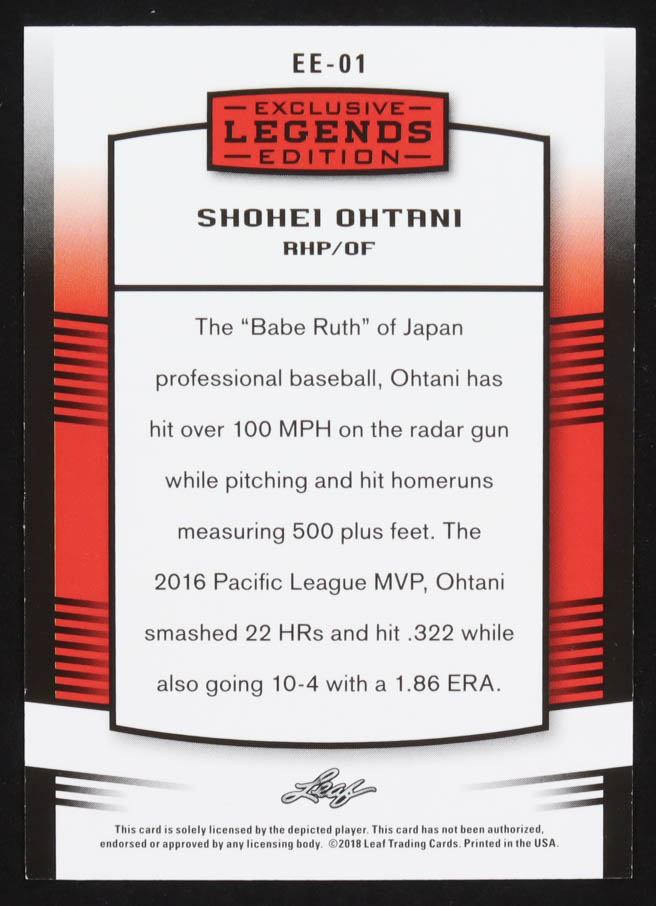 EE-01

EXCLUSIVE
LEGENDS
EDITION

SHOHEI OHTANI
RHP/OF

The "Babe Ruth" of Japan professional baseball, Ohtani has hit over 100 MPH on the radar gun while pitching and hit homeruns measuring 500 plus feet. The 2016 Pacific League MVP, Ohtani smashed 22 HRs and hit .322 while also going 10-4 with a 1.86 ERA.

Leaf

This card is solely licensed by the depicted player. This card has not been authorized, endorsed or approved by any licensing body. ©2018 Leaf Trading Cards. Printed in the USA.